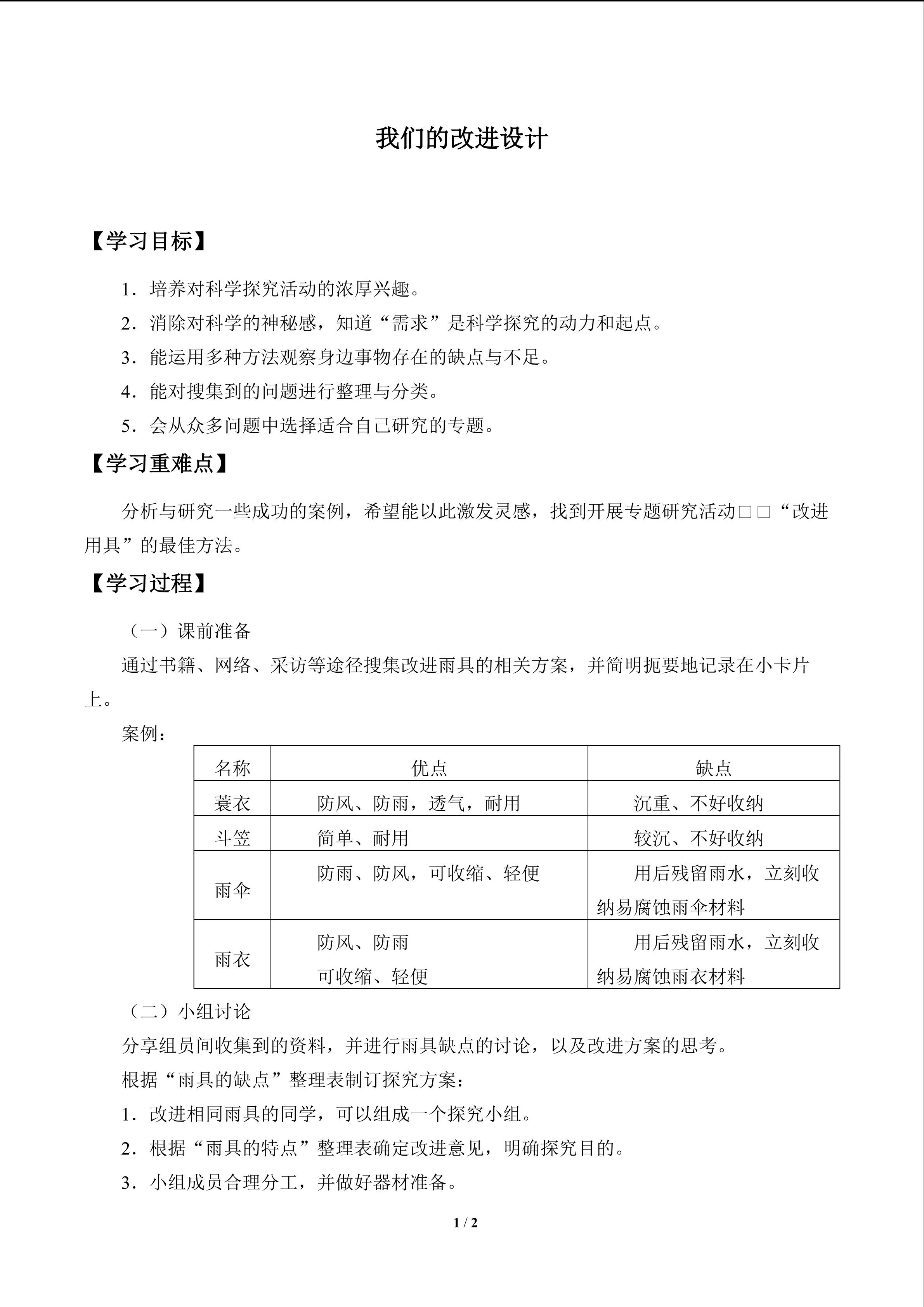 我们的改进设计

【学习目标】

1．培养对科学探究活动的浓厚兴趣。

2．消除对科学的神秘感，知道“需求”是科学探究的动力和起点。

3．能运用多种方法观察身边事物存在的缺点与不足。

4．能对搜集到的问题进行整理与分类。

5．会从众多问题中选择适合自己研究的专题。

【学习重难点】

分析与研究一些成功的案例，希望能以此激发灵感，找到开展专题研究活动□□“改进用具”的最佳方法。

【学习过程】

（一）课前准备

通过书籍、网络、采访等途径搜集改进雨具的相关方案，并简明扼要地记录在小卡片上。

案例：

| 名称 | 优点 | 缺点 |
|---|---|---|
| 蓑衣 | 防风、防雨，透气，耐用 | 沉重、不好收纳 |
| 斗笠 | 简单、耐用 | 较沉、不好收纳 |
| 雨伞 | 防雨、防风，可收缩、轻便 | 用后残留雨水，立刻收纳易腐蚀雨伞材料 |
| 雨衣 | 防风、防雨 可收缩、轻便 | 用后残留雨水，立刻收纳易腐蚀雨衣材料 |

（二）小组讨论

分享组员间收集到的资料，并进行雨具缺点的讨论，以及改进方案的思考。

根据“雨具的缺点”整理表制订探究方案：

1．改进相同雨具的同学，可以组成一个探究小组。

2．根据“雨具的特点”整理表确定改进意见，明确探究目的。

3．小组成员合理分工，并做好器材准备。

1 / 2